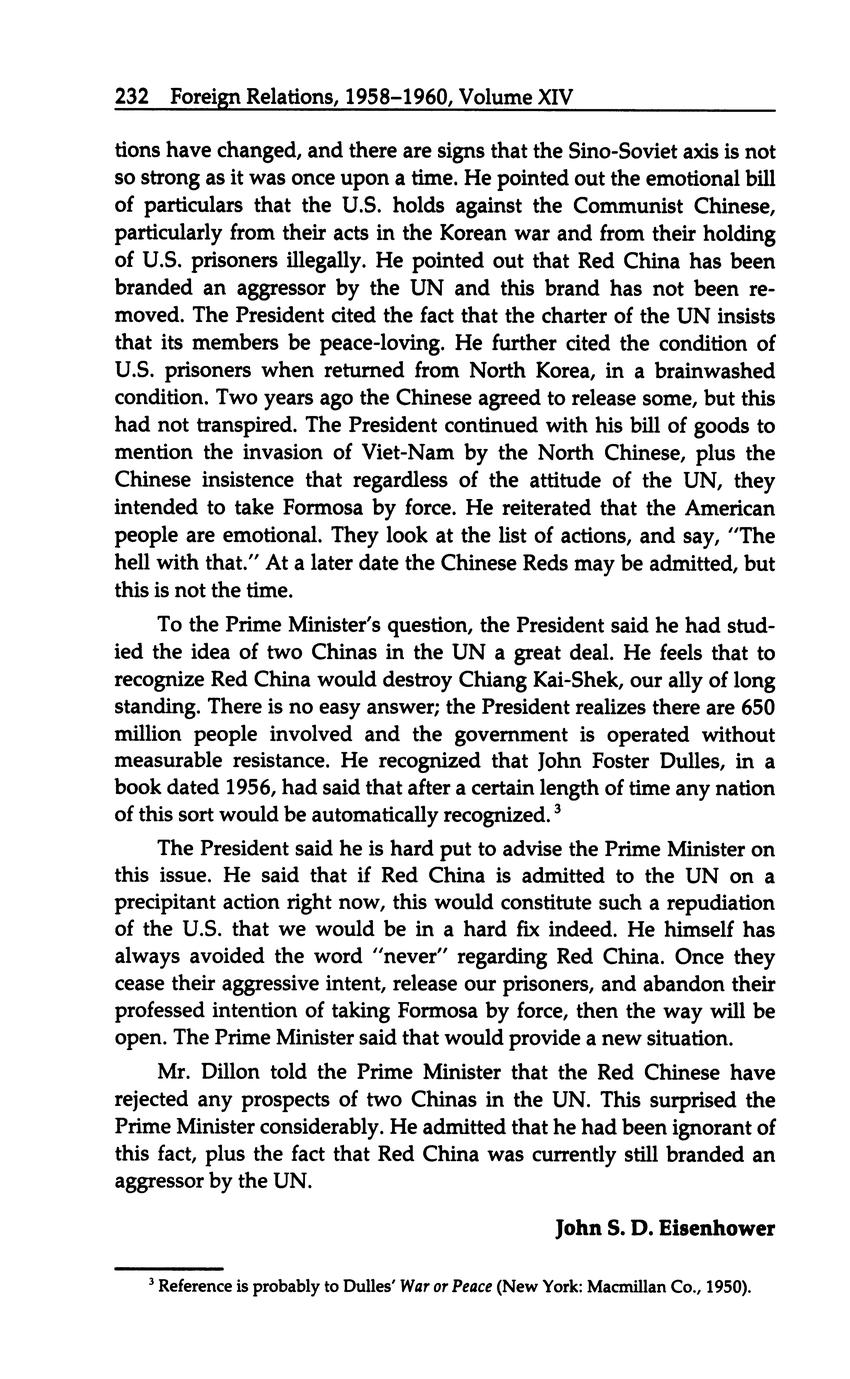 232 Foreign Relations, 1958–1960, Volume XIV

tions have changed, and there are signs that the Sino-Soviet axis is not so strong as it was once upon a time. He pointed out the emotional bill of particulars that the U.S. holds against the Communist Chinese, particularly from their acts in the Korean war and from their holding of U.S. prisoners illegally. He pointed out that Red China has been branded an aggressor by the UN and this brand has not been removed. The President cited the fact that the charter of the UN insists that its members be peace-loving. He further cited the condition of U.S. prisoners when returned from North Korea, in a brainwashed condition. Two years ago the Chinese agreed to release some, but this had not transpired. The President continued with his bill of goods to mention the invasion of Viet-Nam by the North Chinese, plus the Chinese insistence that regardless of the attitude of the UN, they intended to take Formosa by force. He reiterated that the American people are emotional. They look at the list of actions, and say, "The hell with that." At a later date the Chinese Reds may be admitted, but this is not the time.

To the Prime Minister's question, the President said he had studied the idea of two Chinas in the UN a great deal. He feels that to recognize Red China would destroy Chiang Kai-Shek, our ally of long standing. There is no easy answer; the President realizes there are 650 million people involved and the government is operated without measurable resistance. He recognized that John Foster Dulles, in a book dated 1956, had said that after a certain length of time any nation of this sort would be automatically recognized.$^3$

The President said he is hard put to advise the Prime Minister on this issue. He said that if Red China is admitted to the UN on a precipitant action right now, this would constitute such a repudiation of the U.S. that we would be in a hard fix indeed. He himself has always avoided the word "never" regarding Red China. Once they cease their aggressive intent, release our prisoners, and abandon their professed intention of taking Formosa by force, then the way will be open. The Prime Minister said that would provide a new situation.

Mr. Dillon told the Prime Minister that the Red Chinese have rejected any prospects of two Chinas in the UN. This surprised the Prime Minister considerably. He admitted that he had been ignorant of this fact, plus the fact that Red China was currently still branded an aggressor by the UN.

John S. D. Eisenhower

$^3$ Reference is probably to Dulles' War or Peace (New York: Macmillan Co., 1950).